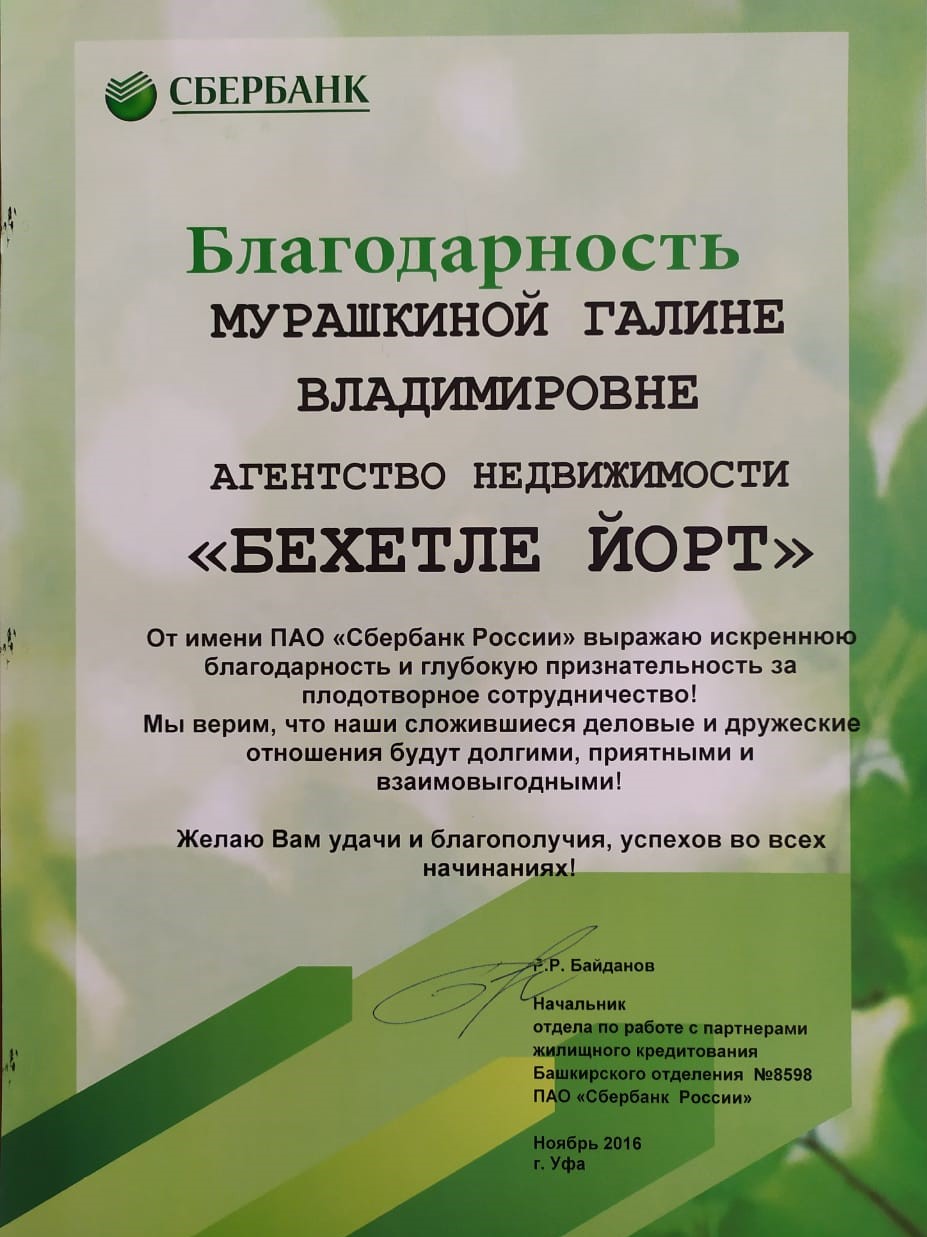 СБЕРБАНК

Благодарность

МУРАШКИНОЙ ГАЛИНЕ ВЛАДИМИРОВНЕ

АГЕНТСТВО НЕДВИЖИМОСТИ

«БЕХЕТЛЕ ЙОРТ»

От имени ПАО «Сбербанк России» выражаю искреннюю благодарность и глубокую признательность за плодотворное сотрудничество!
Мы верим, что наши сложившиеся деловые и дружеские отношения будут долгими, приятными и взаимовыгодными!

Желаю Вам удачи и благополучия, успехов во всех начинаниях!

Р.Р. Байданов

Начальник
отдела по работе с партнерами
жилищного кредитования
Башкирского отделения №8598
ПАО «Сбербанк России»

Ноябрь 2016
г. Уфа